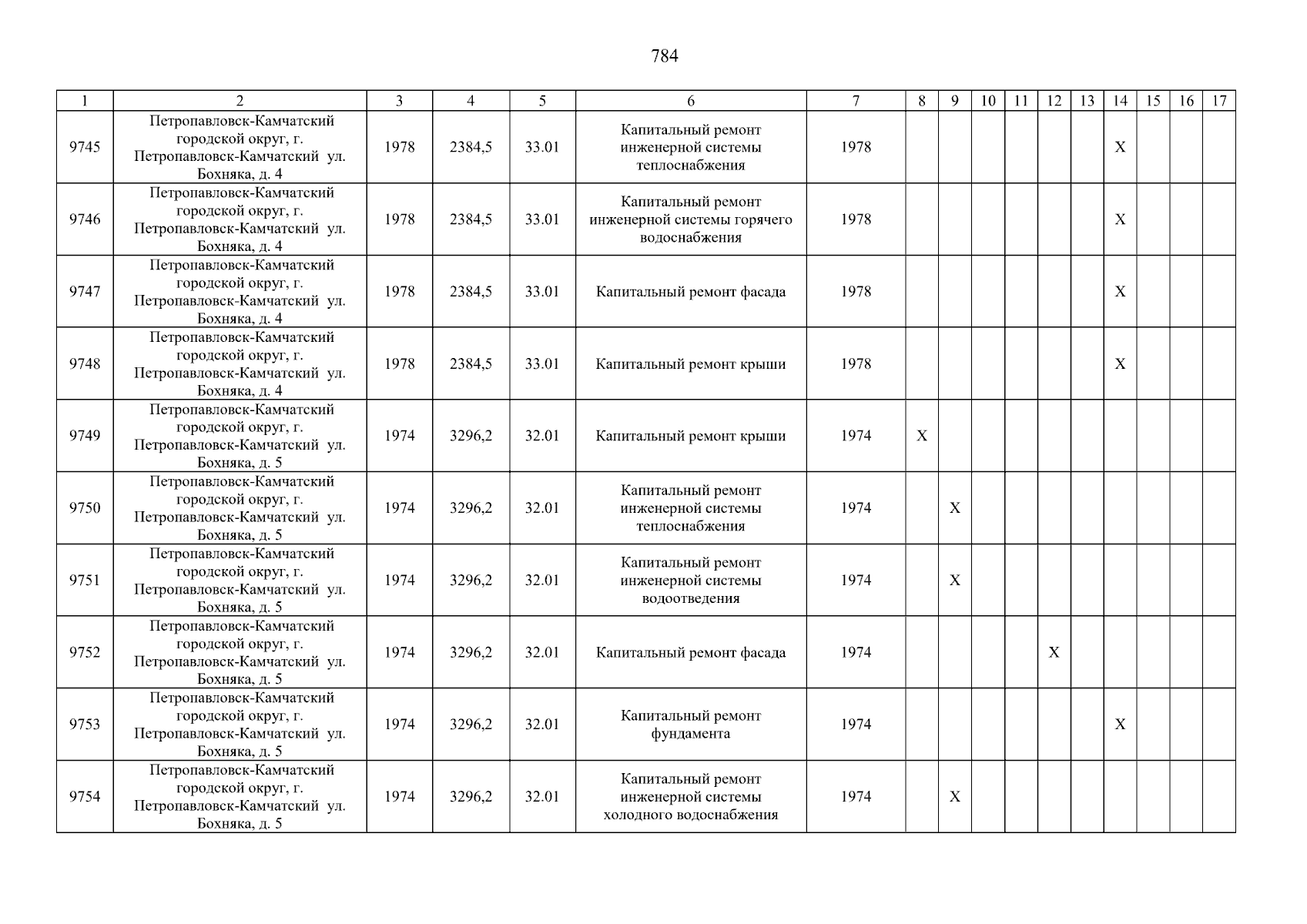 784

| 1 | 2 | 3 | 4 | 5 | 6 | 7 | 8 | 9 | 10 | 11 | 12 | 13 | 14 | 15 | 16 | 17 |
|---|---|---|---|---|---|---|---|---|---|---|---|---|---|---|---|---|
| 9745 | Петропавловск-Камчатский городской округ, г. Петропавловск-Камчатский ул. Бохняка, д. 4 | 1978 | 2384,5 | 33.01 | Капитальный ремонт инженерной системы теплоснабжения | 1978 | | | | | | | X | | | |
| 9746 | Петропавловск-Камчатский городской округ, г. Петропавловск-Камчатский ул. Бохняка, д. 4 | 1978 | 2384,5 | 33.01 | Капитальный ремонт инженерной системы горячего водоснабжения | 1978 | | | | | | | X | | | |
| 9747 | Петропавловск-Камчатский городской округ, г. Петропавловск-Камчатский ул. Бохняка, д. 4 | 1978 | 2384,5 | 33.01 | Капитальный ремонт фасада | 1978 | | | | | | | X | | | |
| 9748 | Петропавловск-Камчатский городской округ, г. Петропавловск-Камчатский ул. Бохняка, д. 4 | 1978 | 2384,5 | 33.01 | Капитальный ремонт крыши | 1978 | | | | | | | X | | | |
| 9749 | Петропавловск-Камчатский городской округ, г. Петропавловск-Камчатский ул. Бохняка, д. 5 | 1974 | 3296,2 | 32.01 | Капитальный ремонт крыши | 1974 | X | | | | | | | | | |
| 9750 | Петропавловск-Камчатский городской округ, г. Петропавловск-Камчатский ул. Бохняка, д. 5 | 1974 | 3296,2 | 32.01 | Капитальный ремонт инженерной системы теплоснабжения | 1974 | | X | | | | | | | | |
| 9751 | Петропавловск-Камчатский городской округ, г. Петропавловск-Камчатский ул. Бохняка, д. 5 | 1974 | 3296,2 | 32.01 | Капитальный ремонт инженерной системы водоотведения | 1974 | | X | | | | | | | | |
| 9752 | Петропавловск-Камчатский городской округ, г. Петропавловск-Камчатский ул. Бохняка, д. 5 | 1974 | 3296,2 | 32.01 | Капитальный ремонт фасада | 1974 | | | | | X | | | | | |
| 9753 | Петропавловск-Камчатский городской округ, г. Петропавловск-Камчатский ул. Бохняка, д. 5 | 1974 | 3296,2 | 32.01 | Капитальный ремонт фундамента | 1974 | | | | | | | X | | | |
| 9754 | Петропавловск-Камчатский городской округ, г. Петропавловск-Камчатский ул. Бохняка, д. 5 | 1974 | 3296,2 | 32.01 | Капитальный ремонт инженерной системы холодного водоснабжения | 1974 | | X | | | | | | | | |